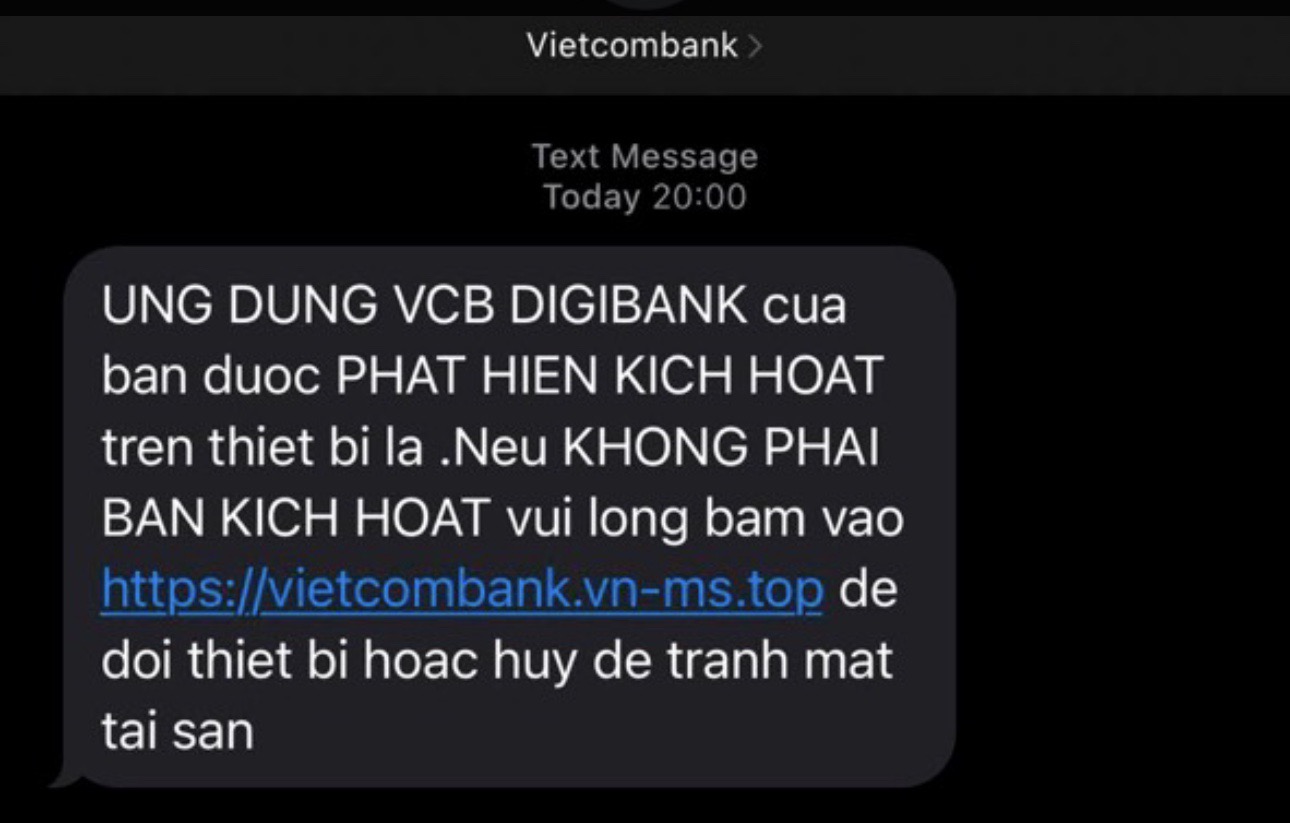 Vietcombank >

Text Message
Today 20:00

UNG DUNG VCB DIGIBANK cua ban duoc PHAT HIEN KICH HOAT tren thiet bi la .Neu KHONG PHAI BAN KICH HOAT vui long bam vao https://vietcombank.vn-ms.top de doi thiet bi hoac huy de tranh mat tai san